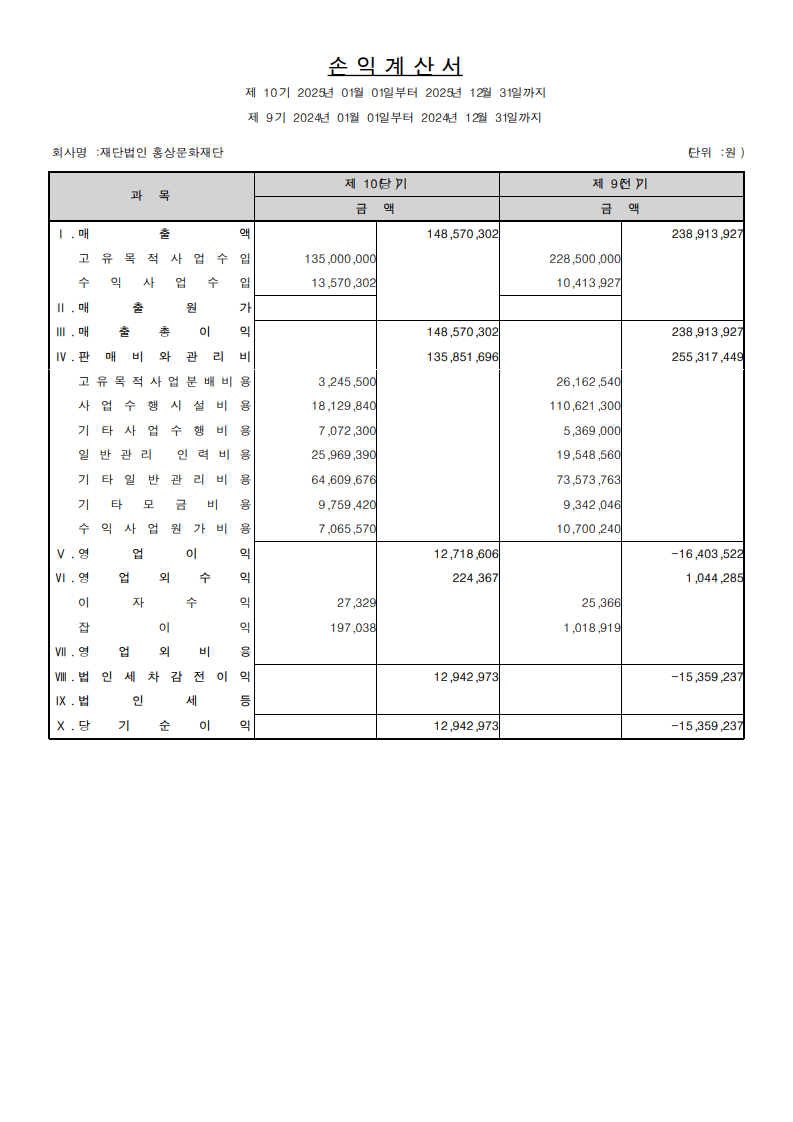 손 익 계 산 서

제 10기 2025년 01월 01일부터 2025년 12월 31일까지

제 9기 2024년 01월 01일부터 2024년 12월 31일까지

회사명 :재단법인 홍상문화재단

(단위 :원 )

| 과 목 | 제 10(당)기 | | 제 9(전)기 | |
|---|---|---|---|---|
| | 금 액 | | 금 액 | |
| Ⅰ.매 출 액 | | 148,570,302 | | 238,913,927 |
| 고 유 목 적 사 업 수 입 | 135,000,000 | | 228,500,000 | |
| 수 익 사 업 수 입 | 13,570,302 | | 10,413,927 | |
| Ⅱ.매 출 원 가 | | | | |
| Ⅲ.매 출 총 이 익 | | 148,570,302 | | 238,913,927 |
| Ⅳ.판 매 비 와 관 리 비 | | 135,851,696 | | 255,317,449 |
| 고 유 목 적 사 업 분 배 비 용 | 3,245,500 | | 26,162,540 | |
| 사 업 수 행 시 설 비 용 | 18,129,840 | | 110,621,300 | |
| 기 타 사 업 수 행 비 용 | 7,072,300 | | 5,369,000 | |
| 일 반 관 리 인 력 비 용 | 25,969,390 | | 19,548,560 | |
| 기 타 일 반 관 리 비 용 | 64,609,676 | | 73,573,763 | |
| 기 타 모 금 비 용 | 9,759,420 | | 9,342,046 | |
| 수 익 사 업 원 가 비 용 | 7,065,570 | | 10,700,240 | |
| Ⅴ.영 업 이 익 | | 12,718,606 | | -16,403,522 |
| Ⅵ.영 업 외 수 익 | | 224,367 | | 1,044,285 |
| 이 자 수 익 | 27,329 | | 25,366 | |
| 잡 이 익 | 197,038 | | 1,018,919 | |
| Ⅶ.영 업 외 비 용 | | | | |
| Ⅷ.법 인 세 차 감 전 이 익 | | 12,942,973 | | -15,359,237 |
| Ⅸ.법 인 세 등 | | | | |
| Ⅹ.당 기 순 이 익 | | 12,942,973 | | -15,359,237 |